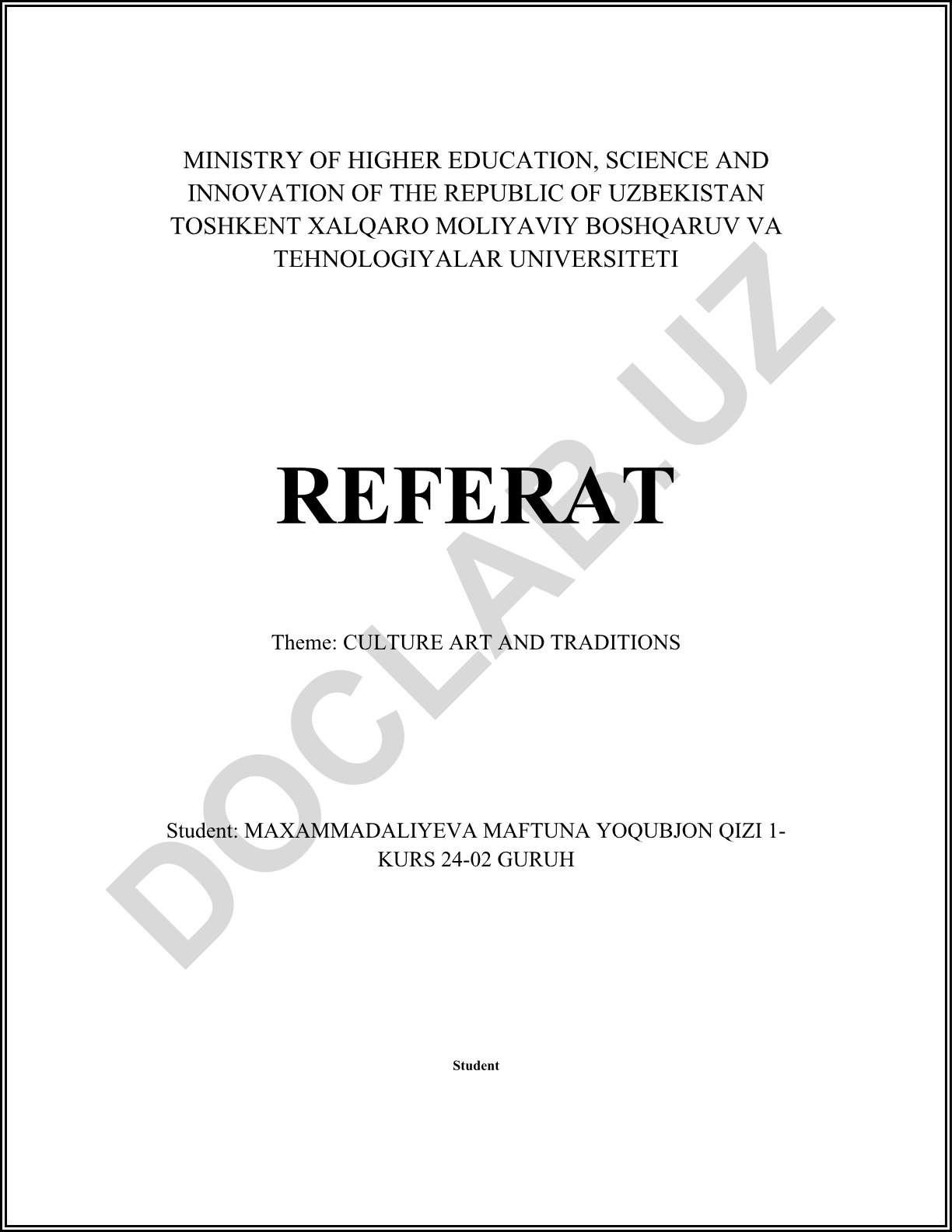 MINISTRY OF HIGHER EDUCATION, SCIENCE AND INNOVATION OF THE REPUBLIC OF UZBEKISTAN TOSHKENT XALQARO MOLIYAVIY BOSHQARUV VA TEHNOLOGIYALAR UNIVERSITETI

REFERAT

Theme: CULTURE ART AND TRADITIONS

Student: MAXAMMADALIYEVA MAFTUNA YOQUBJON QIZI 1-KURS 24-02 GURUH

Student

DOCLAB.UZ